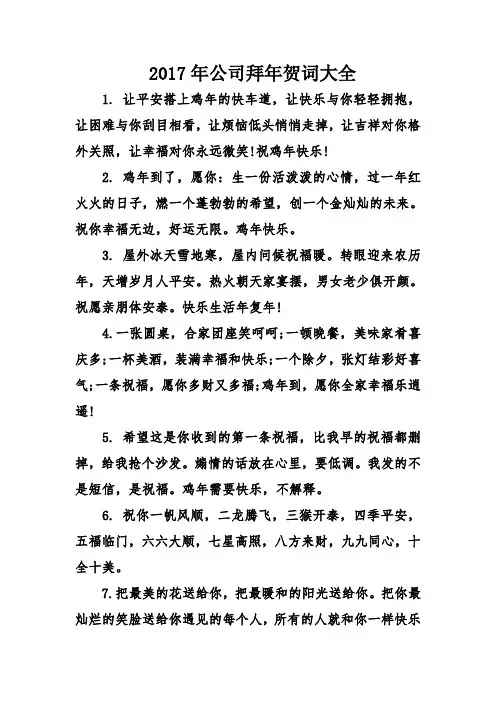 2017年公司拜年贺词大全

1. 让平安搭上鸡年的快车道，让快乐与你轻轻拥抱，让困难与你刮目相看，让烦恼低头悄悄走掉，让吉祥对你格外关照，让幸福对你永远微笑!祝鸡年快乐!

2. 鸡年到了，愿你：生一份活泼泼的心情，过一年红火火的日子，燃一个蓬勃勃的希望，创一个金灿灿的未来。祝你幸福无边，好运无限。鸡年快乐。

3. 屋外冰天雪地寒，屋内问候祝福暖。转眼迎来农历年，天增岁月人平安。热火朝天家宴摆，男女老少俱开颜。祝愿亲朋体安泰。快乐生活年复年!

4.一张圆桌，合家团座笑呵呵;一顿晚餐，美味家肴喜庆多;一杯美酒，装满幸福和快乐;一个除夕，张灯结彩好喜气;一条祝福，愿你多财又多福;鸡年到，愿你全家幸福乐逍遥!

5. 希望这是你收到的第一条祝福，比我早的祝福都删掉，给我抢个沙发。煽情的话放在心里，要低调。我发的不是短信，是祝福。鸡年需要快乐，不解释。

6. 祝你一帆风顺，二龙腾飞，三猴开泰，四季平安，五福临门，六六大顺，七星高照，八方来财，九九同心，十全十美。

7.把最美的花送给你，把最暖和的阳光送给你。把你最灿烂的笑脸送给你遇见的每个人，所有的人就和你一样快乐